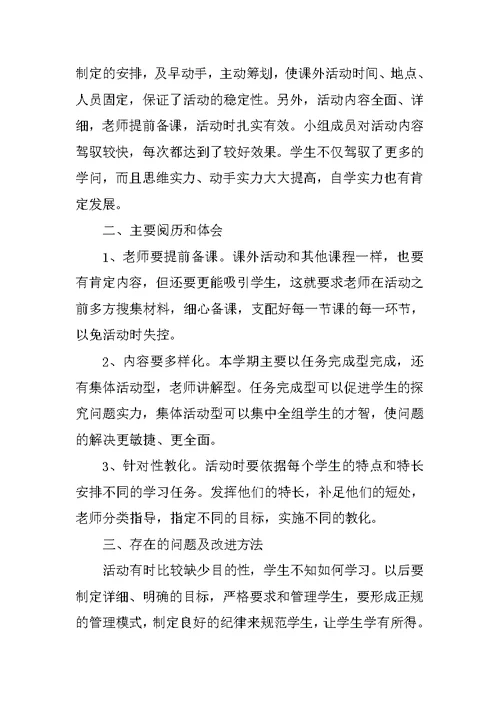 制定的安排，及早动手，主动筹划，使课外活动时间、地点、人员固定，保证了活动的稳定性。另外，活动内容全面、详细，老师提前备课，活动时扎实有效。小组成员对活动内容驾驭较快，每次都达到了较好效果。学生不仅驾驭了更多的学问，而且思维实力、动手实力大大提高，自学实力也有肯定发展。

二、主要阅历和体会

1、老师要提前备课。课外活动和其他课程一样，也要有肯定内容，但还要更能吸引学生，这就要求老师在活动之前多方搜集材料，细心备课，支配好每一节课的每一环节，以免活动时失控。

2、内容要多样化。本学期主要以任务完成型完成，还有集体活动型，老师讲解型。任务完成型可以促进学生的探究问题实力，集体活动型可以集中全组学生的才智，使问题的解决更敏捷、更全面。

3、针对性教化。活动时要依据每个学生的特点和特长安排不同的学习任务。发挥他们的特长，补足他们的短处，老师分类指导，指定不同的目标，实施不同的教化。

三、存在的问题及改进方法

活动有时比较缺少目的性，学生不知如何学习。以后要制定详细、明确的目标，严格要求和管理学生，要形成正规的管理模式，制定良好的纪律来规范学生，让学生学有所得。